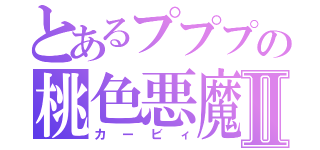 とあるプププの
桃色悪魔Ⅱ
カービィ